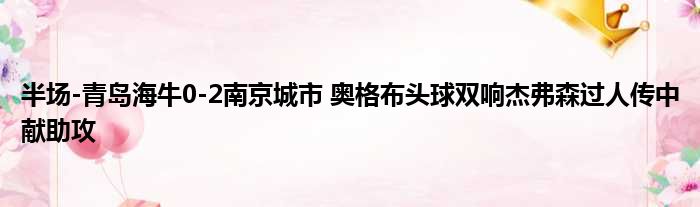 半场-青岛海牛0-2南京城市 奥格布头球双响杰弗森过人传中献助攻